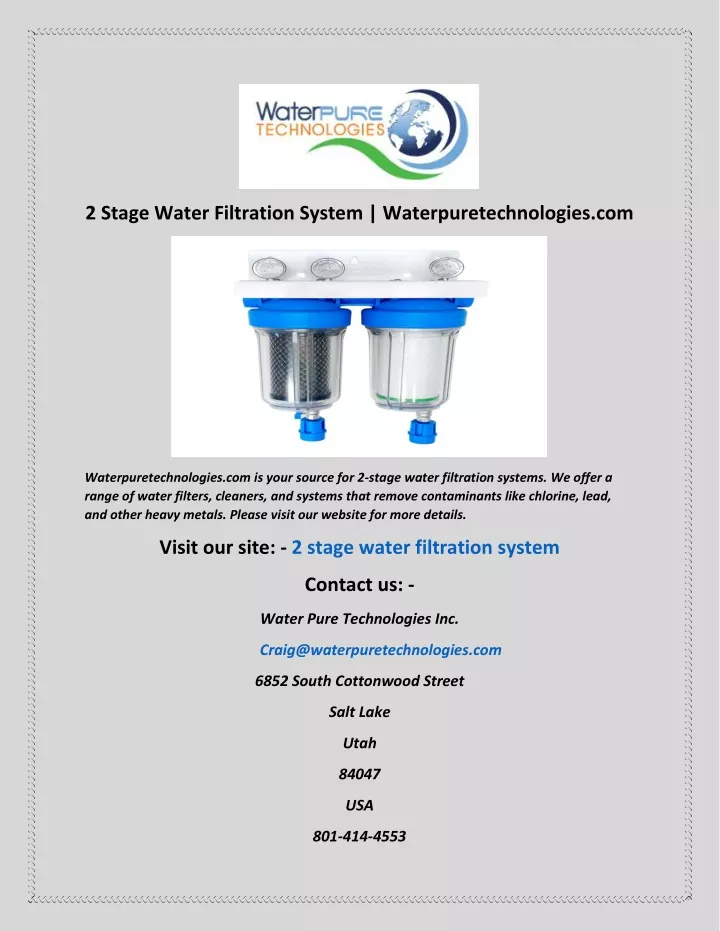 WaterPURE TECHNOLOGIES

2 Stage Water Filtration System | Waterpuretechnologies.com

Waterpuretechnologies.com is your source for 2-stage water filtration systems. We offer a range of water filters, cleaners, and systems that remove contaminants like chlorine, lead, and other heavy metals. Please visit our website for more details.

Visit our site: - 2 stage water filtration system

Contact us: -

Water Pure Technologies Inc.

Craig@waterpuretechnologies.com

6852 South Cottonwood Street

Salt Lake

Utah

84047

USA

801-414-4553